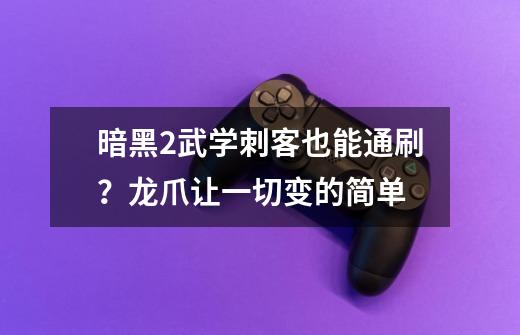 暗黑2武学刺客也能通刷？龙爪让一切变的简单